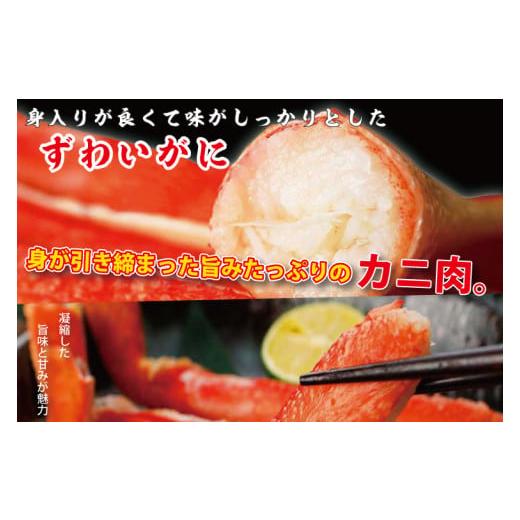 身入りが良くて味がしっかりとした

ずわいがに

身が引き締まった旨みたっぷりのカニ肉。

凝縮した
旨味と甘みが魅力